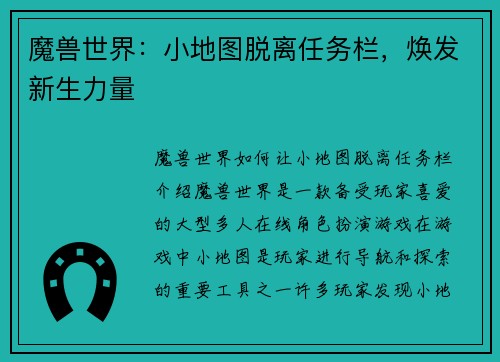 魔兽世界：小地图脱离任务栏，焕发新生力量

魔兽世界如何让小地图脱离任务栏介绍魔兽世界是一款备受玩家喜爱的大型多人在线角色扮演游戏在游戏中小地图是玩家进行导航和探索的重要工具之一许多玩家发现小地